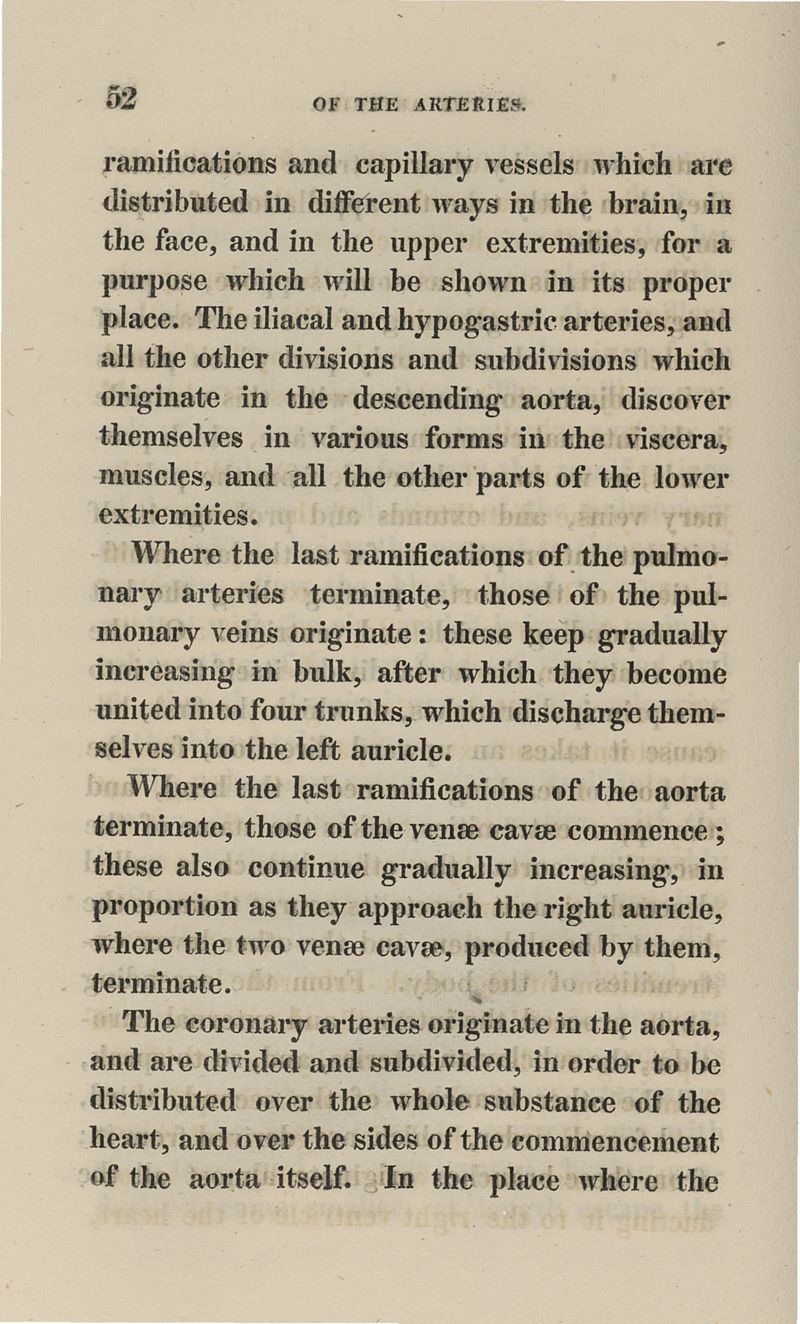 52 OF THE ARTERIES.

ramifications and capillary vessels which are distributed in different ways in the brain, in the face, and in the upper extremities, for a purpose which will be shown in its proper place. The iliacal and hypogastric arteries, and all the other divisions and subdivisions which originate in the descending aorta, discover themselves in various forms in the viscera, muscles, and all the other parts of the lower extremities.

Where the last ramifications of the pulmonary arteries terminate, those of the pulmonary veins originate: these keep gradually increasing in bulk, after which they become united into four trunks, which discharge themselves into the left auricle.

Where the last ramifications of the aorta terminate, those of the venæ cavæ commence; these also continue gradually increasing, in proportion as they approach the right auricle, where the two venæ cavæ, produced by them, terminate.

The coronary arteries originate in the aorta, and are divided and subdivided, in order to be distributed over the whole substance of the heart, and over the sides of the commencement of the aorta itself. In the place where the